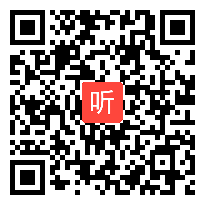 听